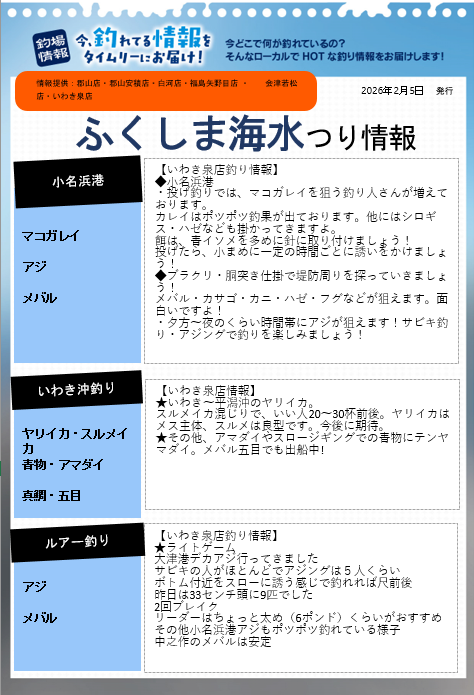 釣場情報

今、釣れてる情報をタイムリーにお届け!

今どこで何が釣れているの?
そんなローカルでHOTな釣り情報をお届けします!

情報提供:郡山店・郡山安積店・白河店・福島矢野目店・　会津若松店・いわき泉店

2026年2月5日　発行

ふくしま海水つり情報

小名浜港

マコガレイ

アジ

メバル

【いわき泉店釣り情報】
◆小名浜港
・投げ釣りでは、マコガレイを狙う釣り人さんが増えております。
カレイはポツポツ釣果が出ております。他にはシロギス・ハゼなども掛かってきますよ。
餌は、青イソメを多めに針に取り付けましょう!
投げたら、小まめに一定の時間ごとに誘いをかけましょう!
◆ブラクリ・胴突き仕掛で堤防周りを探っていきましょう!
メバル・カサゴ・カニ・ハゼ・フグなどが狙えます。面白いですよ!
・夕方~夜のくらい時間帯にアジが狙えます!サビキ釣り・アジングで釣りを楽しみましょう!

いわき沖釣り

ヤリイカ・スルメイカ
青物・アマダイ

真鯛・五目

【いわき泉店情報】
★いわき~平潟沖のヤリイカ。
スルメイカ混じりで、いい人20~30杯前後。ヤリイカはメス主体、スルメは良型です。今後に期待。
★その他、アマダイやスロージギングでの青物にテンヤマダイ。メバル五目でも出船中!

ルアー釣り

アジ

メバル

【いわき泉店釣り情報】
★ライトゲーム
大津港デカアジ行ってきました
サビキの人がほとんどでアジングは5人くらい
ボトム付近をスローに誘う感じで釣れれば尺前後
昨日は33センチ頭に9匹でした
2回ブレイク
リーダーはちょっと太め(6ポンド)くらいがおすすめ
その他小名浜港アジもポツポツ釣れている様子
中之作のメバルは安定